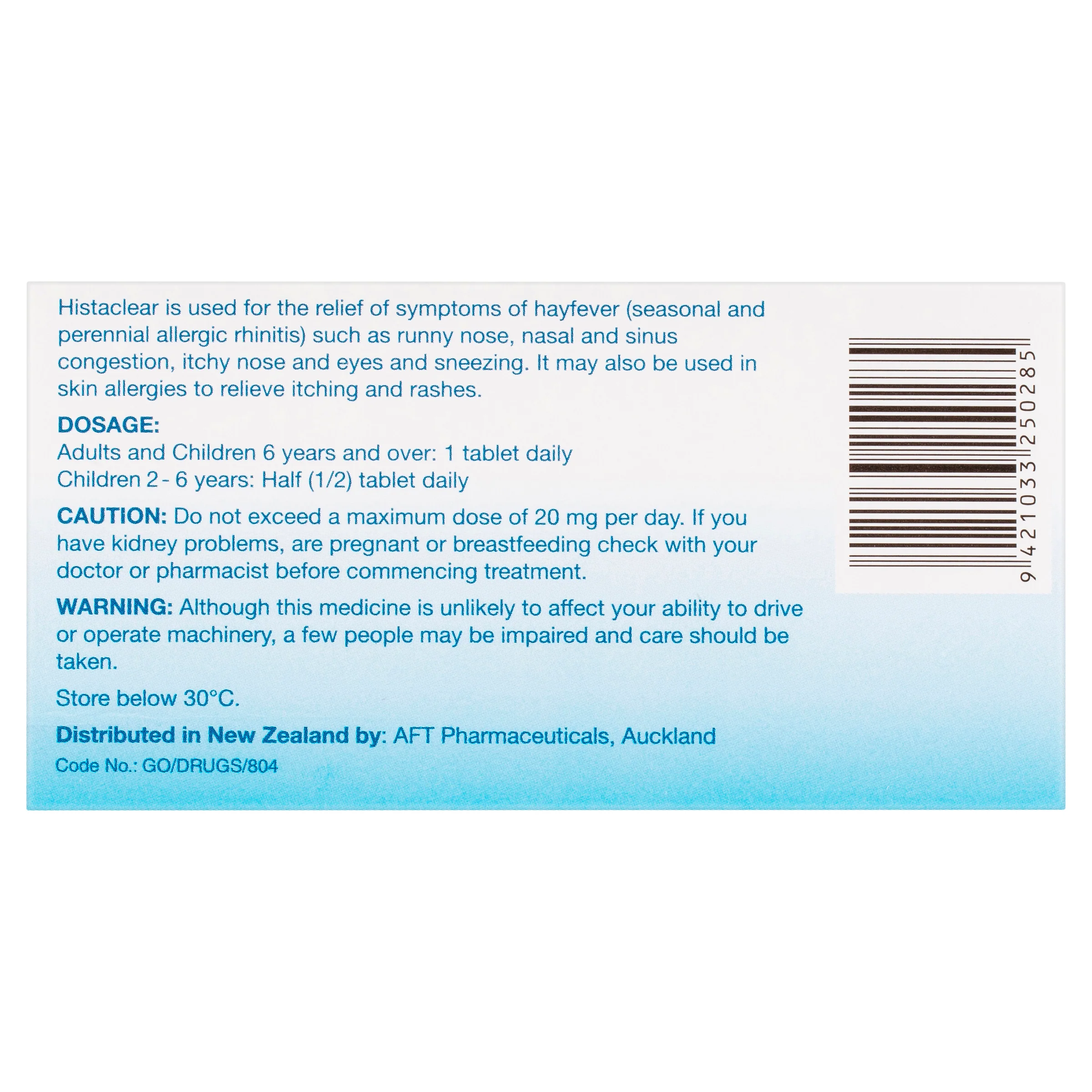 Histaclear is used for the relief of symptoms of hayfever (seasonal and perennial allergic rhinitis) such as runny nose, nasal and sinus congestion, itchy nose and eyes and sneezing. It may also be used in skin allergies to relieve itching and rashes.

DOSAGE:
Adults and Children 6 years and over: 1 tablet daily
Children 2 - 6 years: Half (1/2) tablet daily

CAUTION: Do not exceed a maximum dose of 20 mg per day. If you have kidney problems, are pregnant or breastfeeding check with your doctor or pharmacist before commencing treatment.

WARNING: Although this medicine is unlikely to affect your ability to drive or operate machinery, a few people may be impaired and care should be taken.

Store below 30°C.

Distributed in New Zealand by: AFT Pharmaceuticals, Auckland

Code No.: GO/DRUGS/804

9 421033 250285